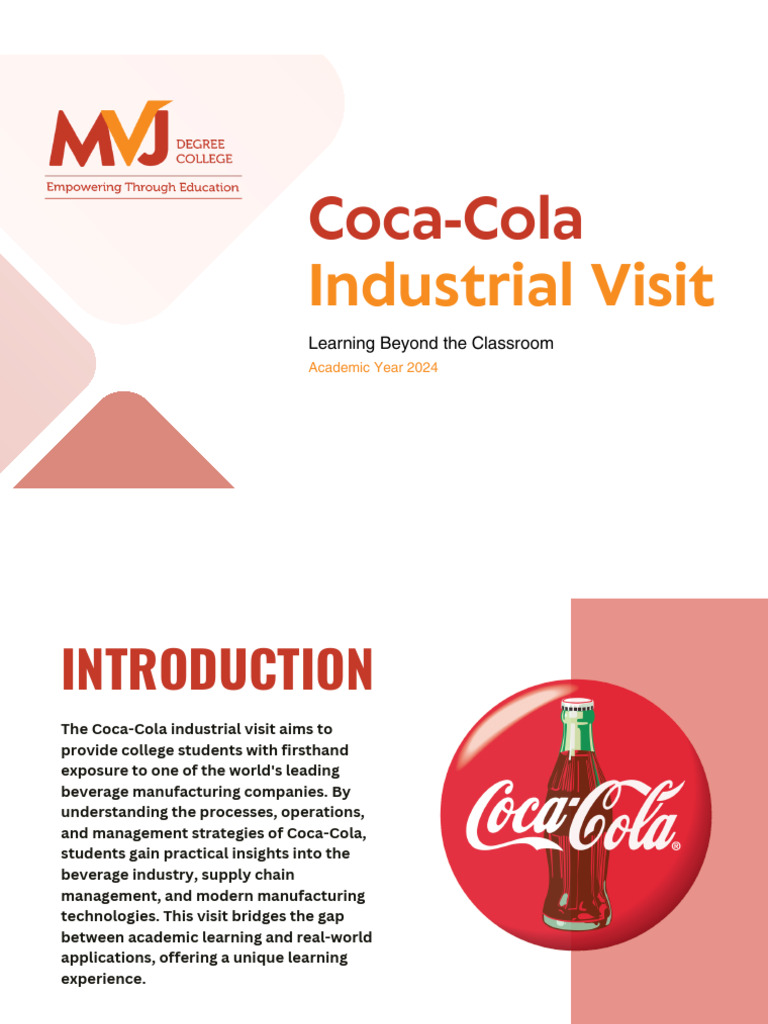 MVJ DEGREE COLLEGE
Empowering Through Education

Coca-Cola
Industrial Visit

Learning Beyond the Classroom
Academic Year 2024

INTRODUCTION

The Coca-Cola industrial visit aims to provide college students with firsthand exposure to one of the world's leading beverage manufacturing companies. By understanding the processes, operations, and management strategies of Coca-Cola, students gain practical insights into the beverage industry, supply chain management, and modern manufacturing technologies. This visit bridges the gap between academic learning and real-world applications, offering a unique learning experience.

Coca-Cola®